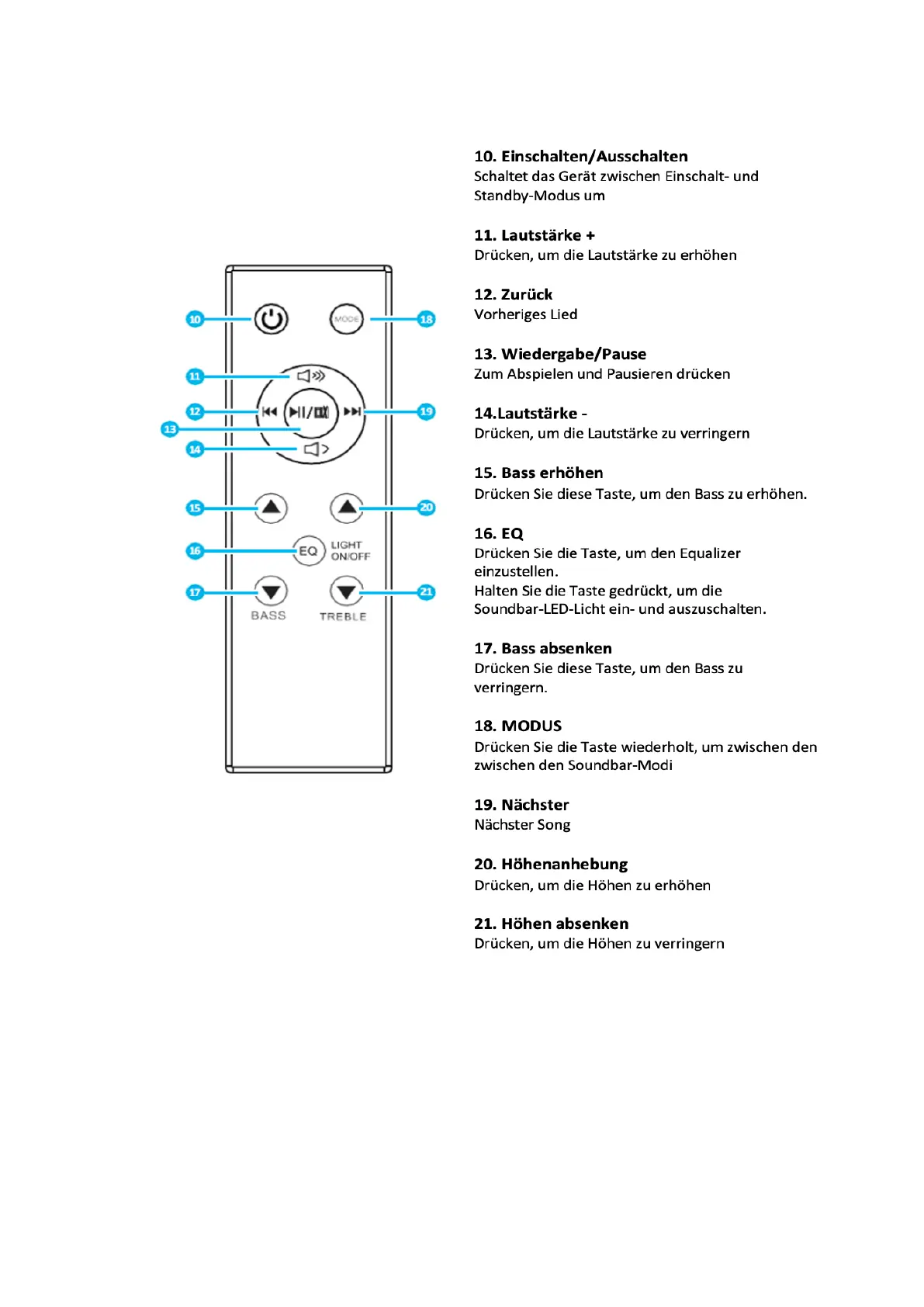 10
MODE
18
11
12
19
13
14
15
20
16
EQ
LIGHT ON/OFF
17
21
BASS
TREBLE

10. Einschalten/Ausschalten
Schaltet das Gerät zwischen Einschalt- und Standby-Modus um

11. Lautstärke +
Drücken, um die Lautstärke zu erhöhen

12. Zurück
Vorheriges Lied

13. Wiedergabe/Pause
Zum Abspielen und Pausieren drücken

14.Lautstärke -
Drücken, um die Lautstärke zu verringern

15. Bass erhöhen
Drücken Sie diese Taste, um den Bass zu erhöhen.

16. EQ
Drücken Sie die Taste, um den Equalizer einzustellen.
Halten Sie die Taste gedrückt, um die Soundbar-LED-Licht ein- und auszuschalten.

17. Bass absenken
Drücken Sie diese Taste, um den Bass zu verringern.

18. MODUS
Drücken Sie die Taste wiederholt, um zwischen den zwischen den Soundbar-Modi

19. Nächster
Nächster Song

20. Höhenanhebung
Drücken, um die Höhen zu erhöhen

21. Höhen absenken
Drücken, um die Höhen zu verringern